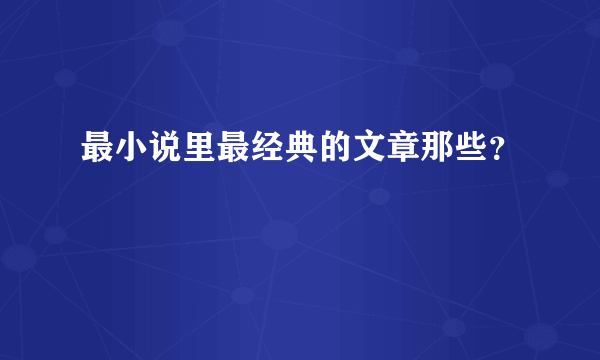 最小说里最经典的文章那些？